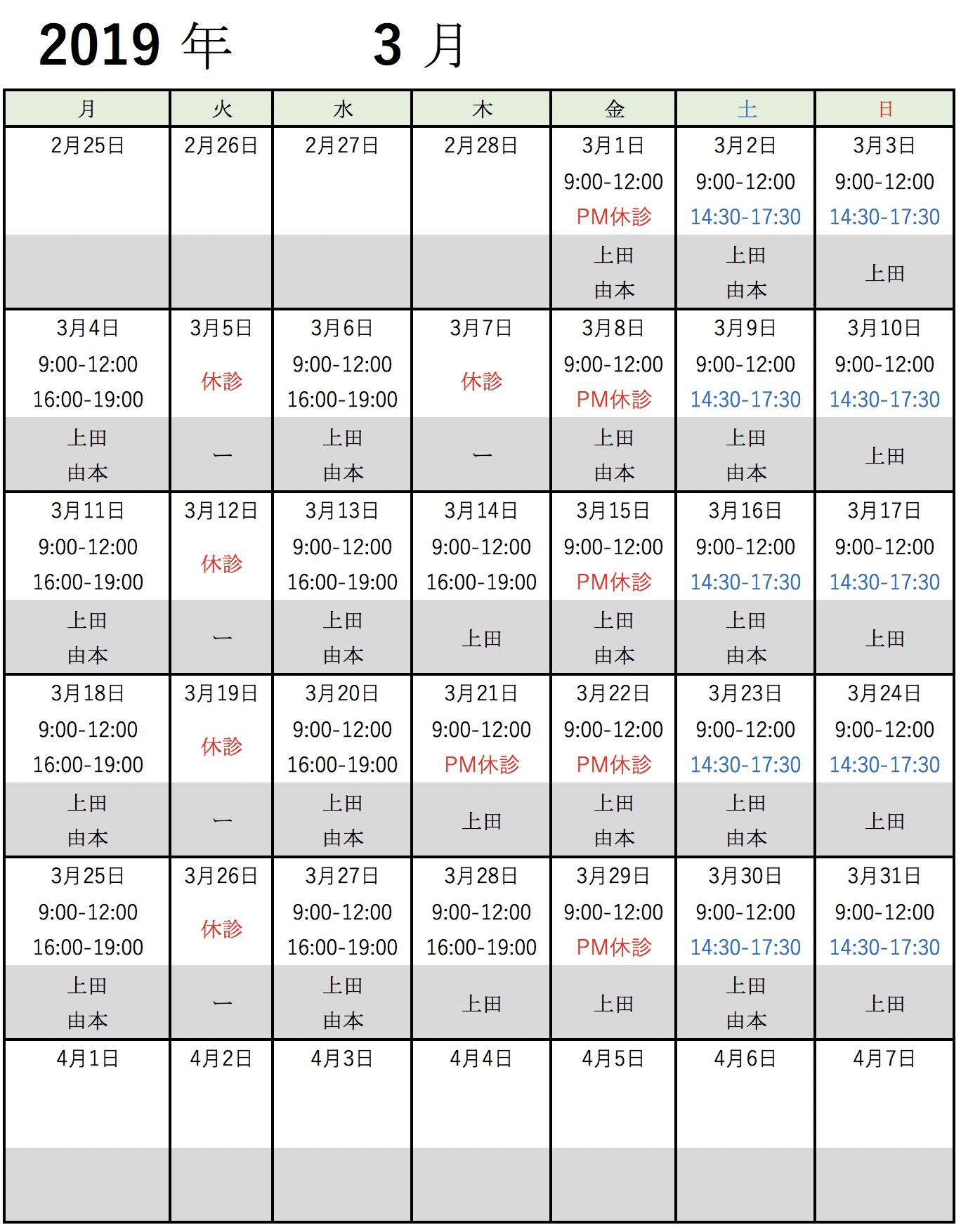 2019 年 3 月

| 月 | 火 | 水 | 木 | 金 | 土 | 日 |
|---|---|---|---|---|---|---|
| 2月25日 | 2月26日 | 2月27日 | 2月28日 | 3月1日 9:00-12:00 PM休診 | 3月2日 9:00-12:00 14:30-17:30 | 3月3日 9:00-12:00 14:30-17:30 |
| | | | | 上田 由本 | 上田 由本 | 上田 |
| 3月4日 9:00-12:00 16:00-19:00 | 3月5日 休診 | 3月6日 9:00-12:00 16:00-19:00 | 3月7日 休診 | 3月8日 9:00-12:00 PM休診 | 3月9日 9:00-12:00 14:30-17:30 | 3月10日 9:00-12:00 14:30-17:30 |
| 上田 由本 | ー | 上田 由本 | ー | 上田 由本 | 上田 由本 | 上田 |
| 3月11日 9:00-12:00 16:00-19:00 | 3月12日 休診 | 3月13日 9:00-12:00 16:00-19:00 | 3月14日 9:00-12:00 16:00-19:00 | 3月15日 9:00-12:00 PM休診 | 3月16日 9:00-12:00 14:30-17:30 | 3月17日 9:00-12:00 14:30-17:30 |
| 上田 由本 | ー | 上田 由本 | 上田 | 上田 由本 | 上田 由本 | 上田 |
| 3月18日 9:00-12:00 16:00-19:00 | 3月19日 休診 | 3月20日 9:00-12:00 16:00-19:00 | 3月21日 9:00-12:00 PM休診 | 3月22日 9:00-12:00 PM休診 | 3月23日 9:00-12:00 14:30-17:30 | 3月24日 9:00-12:00 14:30-17:30 |
| 上田 由本 | ー | 上田 由本 | 上田 | 上田 由本 | 上田 由本 | 上田 |
| 3月25日 9:00-12:00 16:00-19:00 | 3月26日 休診 | 3月27日 9:00-12:00 16:00-19:00 | 3月28日 9:00-12:00 16:00-19:00 | 3月29日 9:00-12:00 PM休診 | 3月30日 9:00-12:00 14:30-17:30 | 3月31日 9:00-12:00 14:30-17:30 |
| 上田 由本 | ー | 上田 由本 | 上田 | 上田 | 上田 由本 | 上田 |
| 4月1日 | 4月2日 | 4月3日 | 4月4日 | 4月5日 | 4月6日 | 4月7日 |
| | | | | | | |